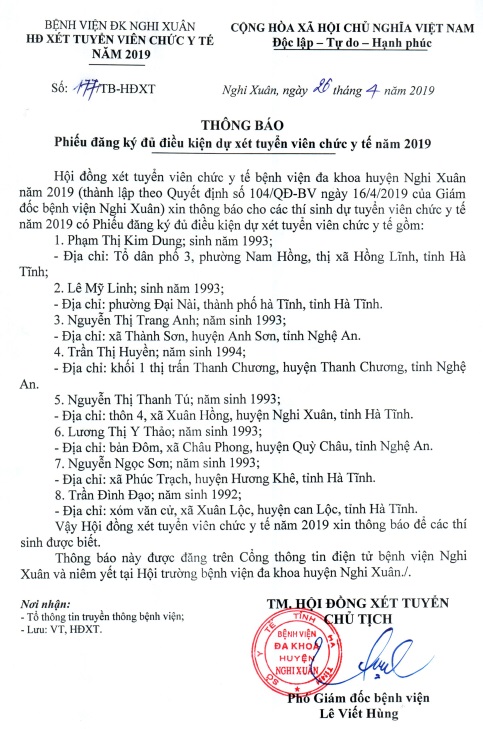 BỆNH VIỆN ĐK NGHI XUÂN
HĐ XÉT TUYỂN VIÊN CHỨC Y TẾ
NĂM 2019

CỘNG HÒA XÃ HỘI CHỦ NGHĨA VIỆT NAM
Độc lập – Tự do – Hạnh phúc

Số: 177/TB-HĐXT

Nghi Xuân, ngày 26 tháng 4 năm 2019

THÔNG BÁO
Phiếu đăng ký đủ điều kiện dự xét tuyển viên chức y tế năm 2019

Hội đồng xét tuyển viên chức y tế bệnh viện đa khoa huyện Nghi Xuân năm 2019 (thành lập theo Quyết định số 104/QĐ-BV ngày 16/4/2019 của Giám đốc bệnh viện Nghi Xuân) xin thông báo cho các thí sinh dự tuyển viên chức y tế năm 2019 có Phiếu đăng ký đủ điều kiện dự xét tuyển viên chức y tế gồm:
1. Phạm Thị Kim Dung; sinh năm 1993;
- Địa chỉ: Tổ dân phố 3, phường Nam Hồng, thị xã Hồng Lĩnh, tỉnh Hà Tĩnh;
2. Lê Mỹ Linh; sinh năm 1993;
- Địa chỉ: phường Đại Nài, thành phố hà Tĩnh, tỉnh Hà Tĩnh.
3. Nguyễn Thị Trang Anh; năm sinh 1993;
- Địa chỉ: xã Thành Sơn, huyện Anh Sơn, tỉnh Nghệ An.
4. Trần Thị Huyền; năm sinh 1994;
- Địa chỉ: khối 1 thị trấn Thanh Chương, huyện Thanh Chương, tỉnh Nghệ An.
5. Nguyễn Thị Thanh Tú; năm sinh 1993;
- Địa chỉ: thôn 4, xã Xuân Hồng, huyện Nghi Xuân, tỉnh Hà Tĩnh.
6. Lương Thị Y Thảo; năm sinh 1993;
- Địa chỉ: bản Đôm, xã Châu Phong, huyện Quỳ Châu, tỉnh Nghệ An.
7. Nguyễn Ngọc Sơn; năm sinh 1993;
- Địa chỉ: xã Phúc Trạch, huyện Hương Khê, tỉnh Hà Tĩnh.
8. Trần Đình Đạo; năm sinh 1992;
- Địa chỉ: xóm văn cử, xã Xuân Lộc, huyện can Lộc, tỉnh Hà Tĩnh.
Vậy Hội đồng xét tuyển viên chức y tế năm 2019 xin thông báo để các thí sinh được biết.

Thông báo này được đăng trên Cổng thông tin điện tử bệnh viện Nghi Xuân và niêm yết tại Hội trường bệnh viện đa khoa huyện Nghi Xuân./.

Nơi nhận:
- Tổ thông tin truyền thông bệnh viện;
- Lưu: VT, HĐXT.

TM. HỘI ĐỒNG XÉT TUYỂN
CHỦ TỊCH

SỞ Y TẾ TỈNH HÀ TĨNH
BỆNH VIỆN ĐA KHOA HUYỆN NGHI XUÂN

Phó Giám đốc bệnh viện
Lê Viết Hùng